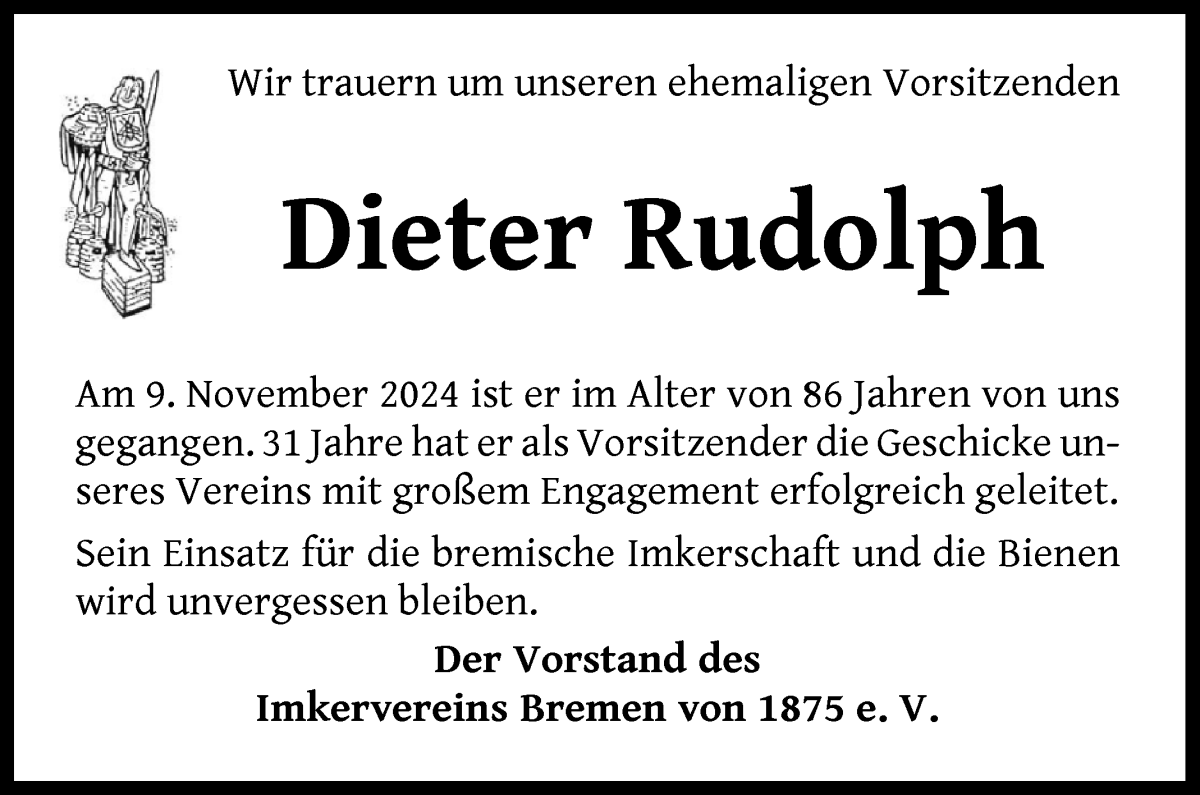 Wir trauern um unseren ehemaligen Vorsitzenden

Dieter Rudolph

Am 9. November 2024 ist er im Alter von 86 Jahren von uns gegangen. 31 Jahre hat er als Vorsitzender die Geschicke unseres Vereins mit großem Engagement erfolgreich geleitet.

Sein Einsatz für die bremische Imkerschaft und die Bienen wird unvergessen bleiben.

Der Vorstand des
Imkervereins Bremen von 1875 e. V.